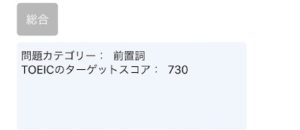 総合

問題カテゴリー： 前置詞
TOEICのターゲットスコア： 730